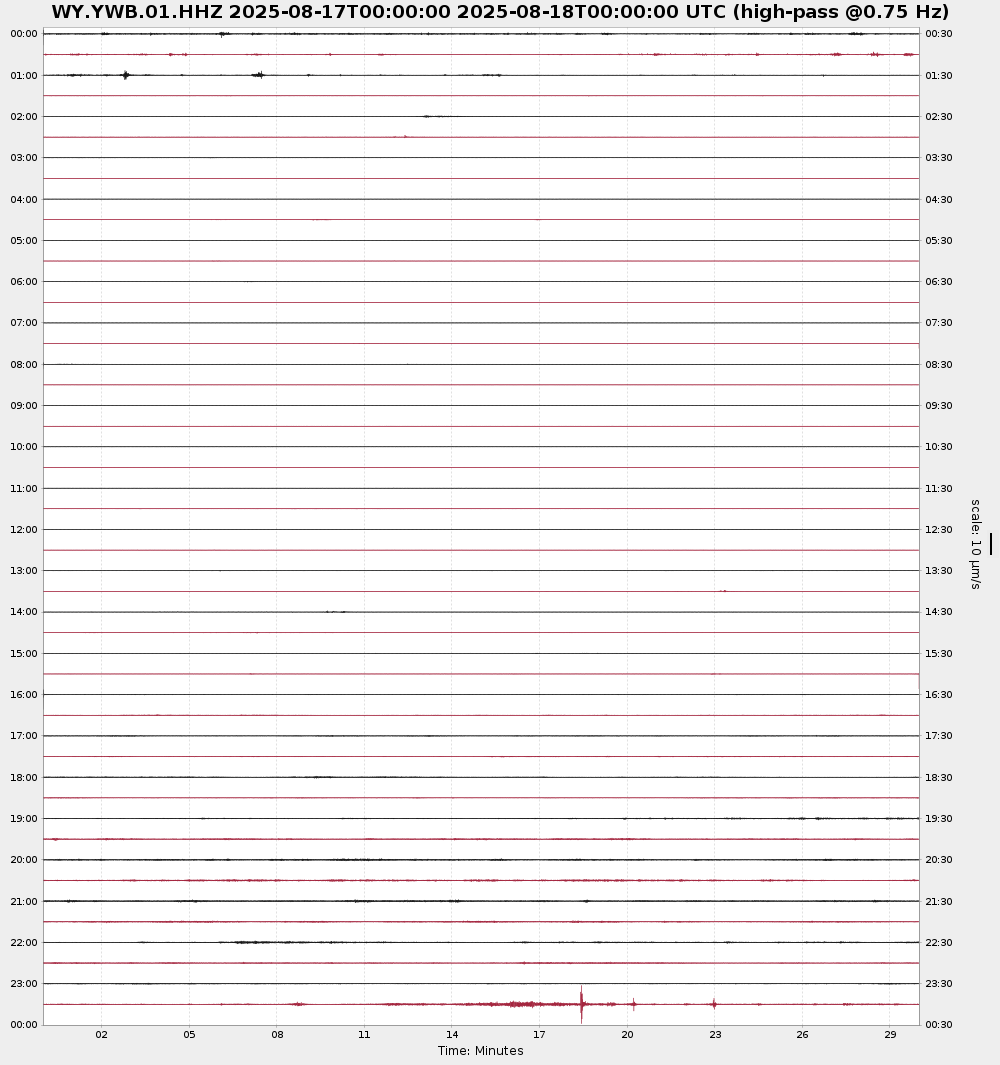 WY.YWB.01.HHZ 2025-08-17T00:00:00 2025-08-18T00:00:00 UTC (high-pass @0.75 Hz)

00:00
01:00
02:00
03:00
04:00
05:00
06:00
07:00
08:00
09:00
10:00
11:00
12:00
13:00
14:00
15:00
16:00
17:00
18:00
19:00
20:00
21:00
22:00
23:00
00:00

00:30
01:30
02:30
03:30
04:30
05:30
06:30
07:30
08:30
09:30
10:30
11:30
12:30
13:30
14:30
15:30
16:30
17:30
18:30
19:30
20:30
21:30
22:30
23:30
00:30

scale: 10 μm/s

02 05 08 11 14 17 20 23 26 29

Time: Minutes